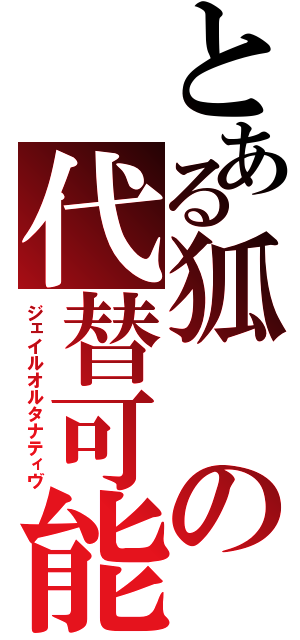 とある狐の代替可能

ジェイルオルタナティヴ